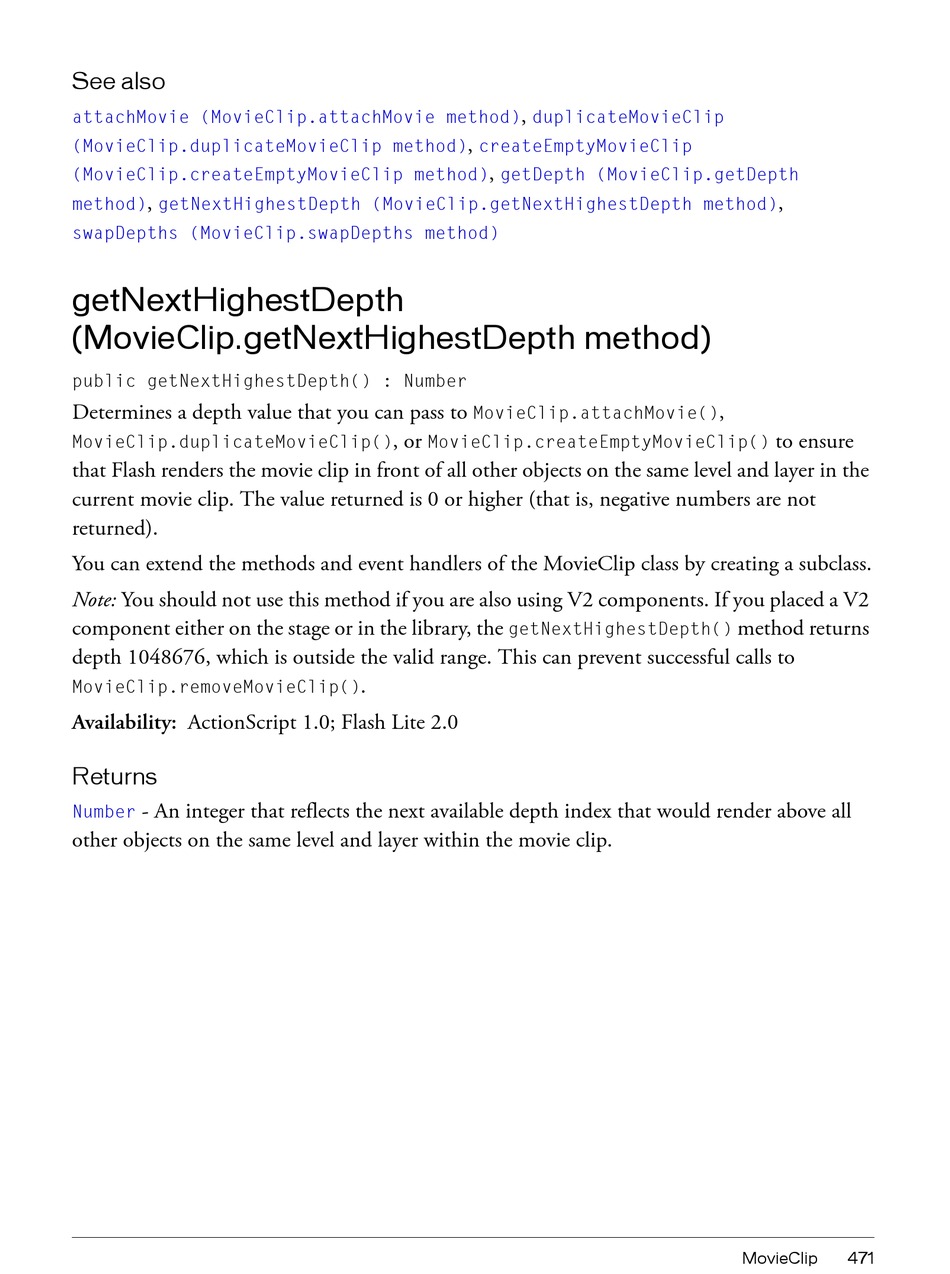 See also

attachMovie (MovieClip.attachMovie method), duplicateMovieClip (MovieClip.duplicateMovieClip method), createEmptyMovieClip (MovieClip.createEmptyMovieClip method), getDepth (MovieClip.getDepth method), getNextHighestDepth (MovieClip.getNextHighestDepth method), swapDepths (MovieClip.swapDepths method)

getNextHighestDepth (MovieClip.getNextHighestDepth method)

public getNextHighestDepth() : Number

Determines a depth value that you can pass to MovieClip.attachMovie(), MovieClip.duplicateMovieClip(), or MovieClip.createEmptyMovieClip() to ensure that Flash renders the movie clip in front of all other objects on the same level and layer in the current movie clip. The value returned is 0 or higher (that is, negative numbers are not returned).

You can extend the methods and event handlers of the MovieClip class by creating a subclass.

Note: You should not use this method if you are also using V2 components. If you placed a V2 component either on the stage or in the library, the getNextHighestDepth() method returns depth 1048676, which is outside the valid range. This can prevent successful calls to MovieClip.removeMovieClip().

Availability: ActionScript 1.0; Flash Lite 2.0

Returns

Number - An integer that reflects the next available depth index that would render above all other objects on the same level and layer within the movie clip.

MovieClip 471